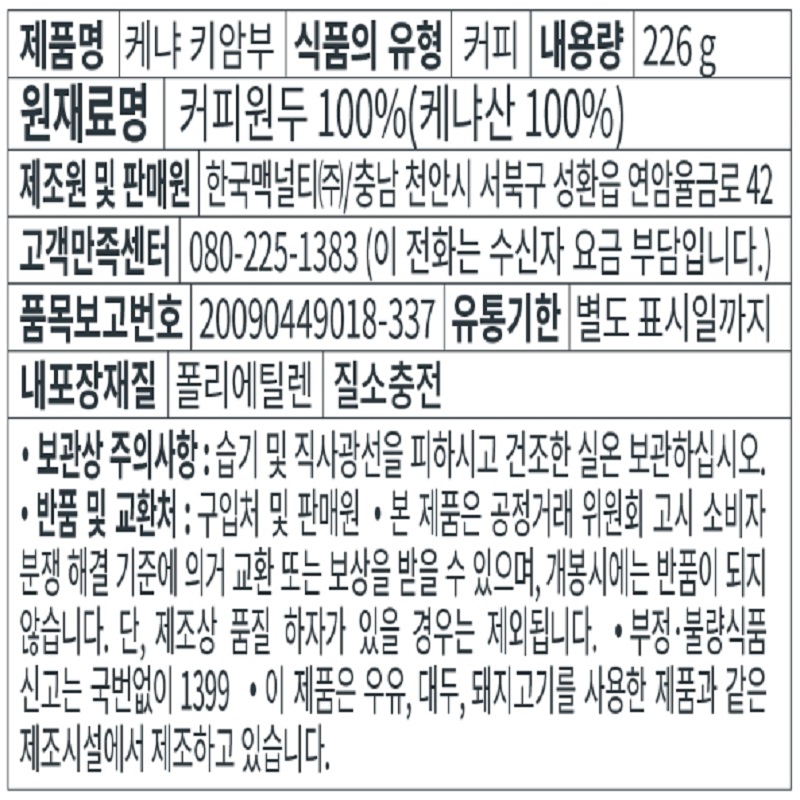 제품명 케냐 키암부 식품의 유형 커피 내용량 226 g

원재료명 커피원두 100%(케냐산 100%)

제조원 및 판매원 한국맥널티㈜/충남 천안시 서북구 성환읍 연암율금로 42

고객만족센터 080-225-1383 (이 전화는 수신자 요금 부담입니다.)

품목보고번호 20090449018-337 유통기한 별도 표시일까지

내포장재질 폴리에틸렌 질소충전

• 보관상 주의사항 : 습기 및 직사광선을 피하시고 건조한 실온 보관하십시오.
• 반품 및 교환처 : 구입처 및 판매원 • 본 제품은 공정거래 위원회 고시 소비자 분쟁 해결 기준에 의거 교환 또는 보상을 받을 수 있으며, 개봉시에는 반품이 되지 않습니다. 단, 제조상 품질 하자가 있을 경우는 제외됩니다. • 부정·불량식품 신고는 국번없이 1399 • 이 제품은 우유, 대두, 돼지고기를 사용한 제품과 같은 제조시설에서 제조하고 있습니다.